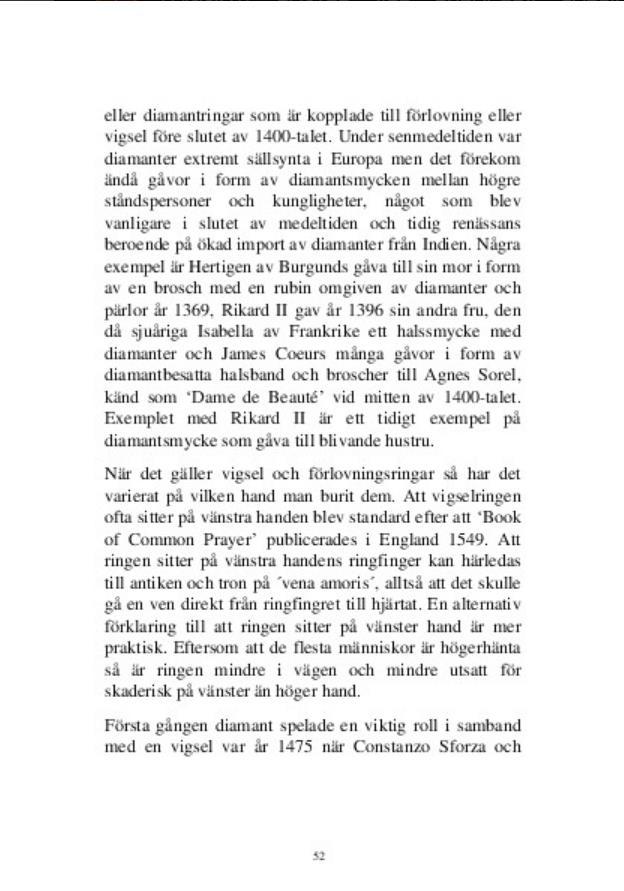 eller diamantringar som är kopplade till förlovning eller vigsel före slutet av 1400-talet. Under senmedeltiden var diamanter extremt sällsynta i Europa men det förekom ändå gåvor i form av diamantsmycken mellan högre ståndspersoner och kungligheter, något som blev vanligare i slutet av medeltiden och tidig renässans beroende på ökad import av diamanter från Indien. Några exempel är Hertigen av Burgunds gåva till sin mor i form av en brosch med en rubin omgiven av diamanter och pärlor år 1369, Rikard II gav år 1396 sin andra fru, den då sjuåriga Isabella av Frankrike ett halssmycke med diamanter och James Coeurs många gåvor i form av diamantbesatta halsband och broscher till Agnes Sorel, känd som 'Dame de Beauté' vid mitten av 1400-talet. Exemplet med Rikard II är ett tidigt exempel på diamantsmycke som gåva till blivande hustru.

När det gäller vigsel och förlovningsringar så har det varierat på vilken hand man burit dem. Att vigselringen ofta sitter på vänstra handen blev standard efter att 'Book of Common Prayer' publicerades i England 1549. Att ringen sitter på vänstra handens ringfinger kan härledas till antiken och tron på ´vena amoris´, alltså att det skulle gå en ven direkt från ringfingret till hjärtat. En alternativ förklaring till att ringen sitter på vänster hand är mer praktisk. Eftersom att de flesta människor är högerhänta så är ringen mindre i vägen och mindre utsatt för skaderisk på vänster än höger hand.

Första gången diamant spelade en viktig roll i samband med en vigsel var år 1475 när Constanzo Sforza och

52